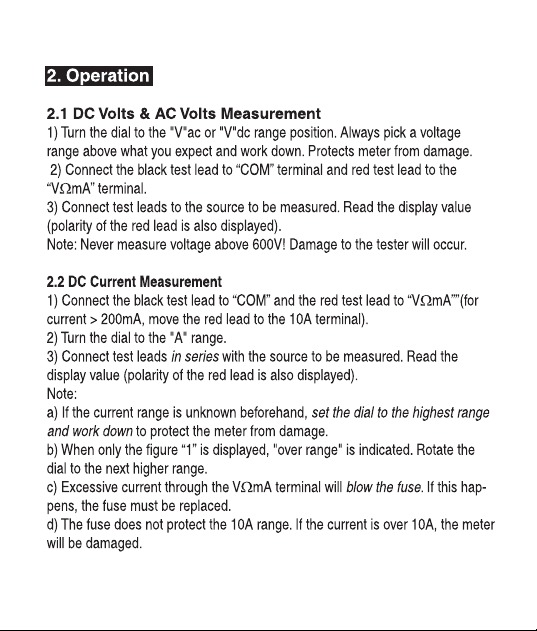 2. Operation

2.1 DC Volts & AC Volts Measurement
1) Turn the dial to the "V"ac or "V"dc range position. Always pick a voltage range above what you expect and work down. Protects meter from damage.
2) Connect the black test lead to “COM” terminal and red test lead to the “VΩmA” terminal.
3) Connect test leads to the source to be measured. Read the display value (polarity of the red lead is also displayed).
Note: Never measure voltage above 600V! Damage to the tester will occur.

2.2 DC Current Measurement
1) Connect the black test lead to “COM” and the red test lead to “VΩmA””(for current > 200mA, move the red lead to the 10A terminal).
2) Turn the dial to the "A" range.
3) Connect test leads in series with the source to be measured. Read the display value (polarity of the red lead is also displayed).
Note:
a) If the current range is unknown beforehand, set the dial to the highest range and work down to protect the meter from damage.
b) When only the figure “1” is displayed, "over range" is indicated. Rotate the dial to the next higher range.
c) Excessive current through the VΩmA terminal will blow the fuse. If this happens, the fuse must be replaced.
d) The fuse does not protect the 10A range. If the current is over 10A, the meter will be damaged.